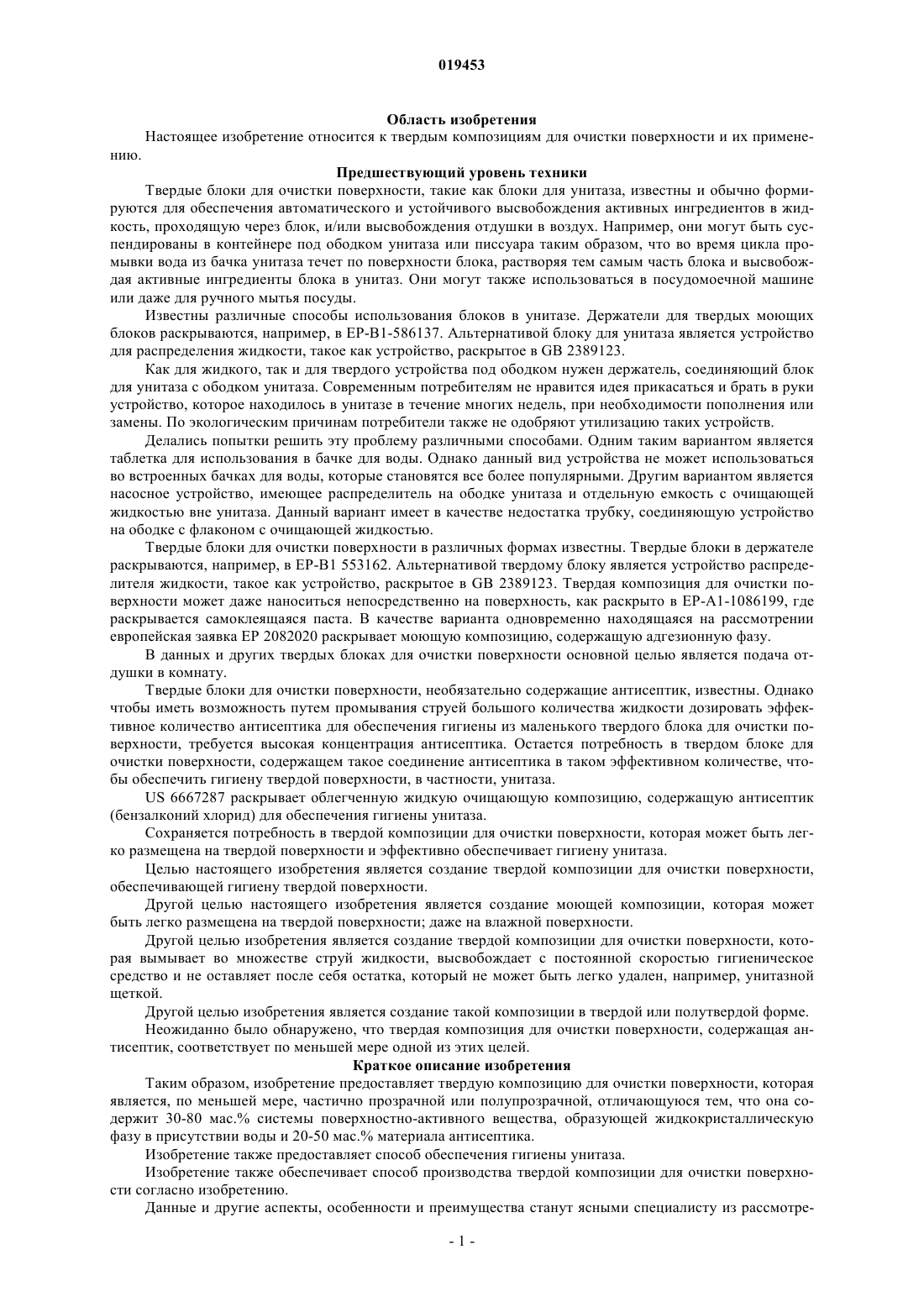 019453

Область изобретения

Настоящее изобретение относится к твердым композициям для очистки поверхности и их применению.

Предшествующий уровень техники

Твердые блоки для очистки поверхности, такие как блоки для унитаза, известны и обычно формируются для обеспечения автоматического и устойчивого высвобождения активных ингредиентов в жидкость, проходящую через блок, и/или высвобождения отдушки в воздух. Например, они могут быть суспендированы в контейнере под ободком унитаза или писсуара таким образом, что во время цикла промывки вода из бачка унитаза течет по поверхности блока, растворяя тем самым часть блока и высвобождая активные ингредиенты блока в унитаз. Они могут также использоваться в посудомоечной машине или даже для ручного мытья посуды.

Известны различные способы использования блоков в унитазе. Держатели для твердых моющих блоков раскрываются, например, в EP-B1-586137. Альтернативой блоку для унитаза является устройство для распределения жидкости, такое как устройство, раскрытое в GB 2389123.

Как для жидкого, так и для твердого устройства под ободком нужен держатель, соединяющий блок для унитаза с ободком унитаза. Современным потребителям не нравится идея прикасаться и брать в руки устройство, которое находилось в унитазе в течение многих недель, при необходимости пополнения или замены. По экологическим причинам потребители также не одобряют утилизацию таких устройств.

Делались попытки решить эту проблему различными способами. Одним таким вариантом является таблетка для использования в бачке для воды. Однако данный вид устройства не может использоваться во встроенных бачках для воды, которые становятся все более популярными. Другим вариантом является насосное устройство, имеющее распределитель на ободке унитаза и отдельную емкость с очищающей жидкостью вне унитаза. Данный вариант имеет в качестве недостатка трубку, соединяющую устройство на ободке с флаконом с очищающей жидкостью.

Твердые блоки для очистки поверхности в различных формах известны. Твердые блоки в держателе раскрываются, например, в EP-B1 553162. Альтернативой твердому блоку является устройство распределителя жидкости, такое как устройство, раскрытое в GB 2389123. Твердая композиция для очистки поверхности может даже наноситься непосредственно на поверхность, как раскрыто в EP-A1-1086199, где раскрывается самоклеящаяся паста. В качестве варианта одновременно находящаяся на рассмотрении европейская заявка EP 2082020 раскрывает моющую композицию, содержащую адгезионную фазу.

В данных и других твердых блоках для очистки поверхности основной целью является подача отдушки в комнату.

Твердые блоки для очистки поверхности, необязательно содержащие антисептик, известны. Однако чтобы иметь возможность путем промывания струей большого количества жидкости дозировать эффективное количество антисептика для обеспечения гигиены из маленького твердого блока для очистки поверхности, требуется высокая концентрация антисептика. Остается потребность в твердом блоке для очистки поверхности, содержащем такое соединение антисептика в таком эффективном количестве, чтобы обеспечить гигиену твердой поверхности, в частности, унитаза.

US 6667287 раскрывает облегченную жидкую очищающую композицию, содержащую антисептик (бензалконий хлорид) для обеспечения гигиены унитаза.

Сохраняется потребность в твердой композиции для очистки поверхности, которая может быть легко размещена на твердой поверхности и эффективно обеспечивает гигиену унитаза.

Целью настоящего изобретения является создание твердой композиции для очистки поверхности, обеспечивающей гигиену твердой поверхности.

Другой целью настоящего изобретения является создание моющей композиции, которая может быть легко размещена на твердой поверхности; даже на влажной поверхности.

Другой целью изобретения является создание твердой композиции для очистки поверхности, которая вымывает во множестве струй жидкости, высвобождает с постоянной скоростью гигиеническое средство и не оставляет после себя остатка, который не может быть легко удален, например, унитазной щеткой.

Другой целью изобретения является создание такой композиции в твердой или полутвердой форме.

Неожиданно было обнаружено, что твердая композиция для очистки поверхности, содержащая антисептик, соответствует по меньшей мере одной из этих целей.

Краткое описание изобретения

Таким образом, изобретение предоставляет твердую композицию для очистки поверхности, которая является, по меньшей мере, частично прозрачной или полупрозрачной, отличающуюся тем, что она содержит 30-80 мас.% системы поверхностно-активного вещества, образующей жидкокристаллическую фазу в присутствии воды и 20-50 мас.% материала антисептика.

Изобретение также предоставляет способ обеспечения гигиены унитаза.

Изобретение также обеспечивает способ производства твердой композиции для очистки поверхности согласно изобретению.

Данные и другие аспекты, особенности и преимущества станут ясными специалисту из рассмотре-

- 1 -